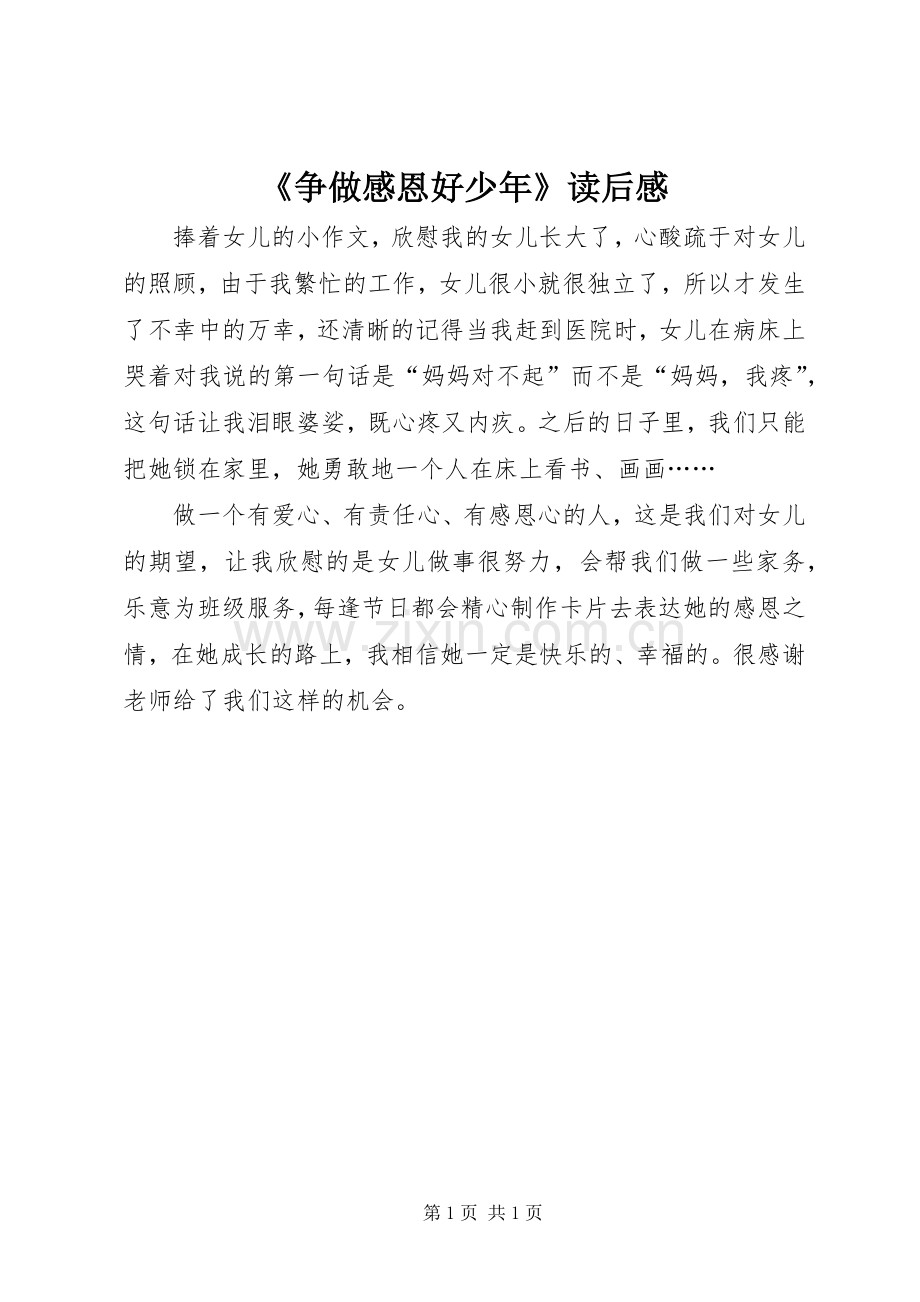 《争做感恩好少年》读后感

捧着女儿的小作文，欣慰我的女儿长大了，心酸疏于对女儿的照顾，由于我繁忙的工作，女儿很小就很独立了，所以才发生了不幸中的万幸，还清晰的记得当我赶到医院时，女儿在病床上哭着对我说的第一句话是“妈妈对不起”而不是“妈妈，我疼”，这句话让我泪眼婆娑，既心疼又内疚。之后的日子里，我们只能把她锁在家里，她勇敢地一个人在床上看书、画画……

做一个有爱心、有责任心、有感恩心的人，这是我们对女儿的期望，让我欣慰的是女儿做事很努力，会帮我们做一些家务，乐意为班级服务，每逢节日都会精心制作卡片去表达她的感恩之情，在她成长的路上，我相信她一定是快乐的、幸福的。很感谢老师给了我们这样的机会。

www.zixin.com.cn

第 1 页 共 1 页